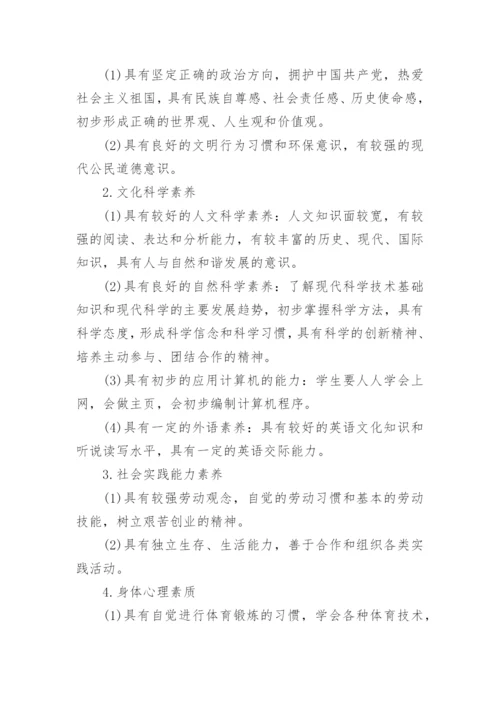 (1)具有坚定正确的政治方向，拥护中国共产党，热爱社会主义祖国，具有民族自尊感、社会责任感、历史使命感，初步形成正确的世界观、人生观和价值观。

(2)具有良好的文明行为习惯和环保意识，有较强的现代公民道德意识。

2.文化科学素养

(1)具有较好的人文科学素养：人文知识面较宽，有较强的阅读、表达和分析能力，有较丰富的历史、现代、国际知识，具有人与自然和谐发展的意识。

(2)具有良好的自然科学素养：了解现代科学技术基础知识和现代科学的主要发展趋势，初步掌握科学方法，具有科学态度，形成科学信念和科学习惯，具有科学的创新精神、培养主动参与、团结合作的精神。

(3)具有初步的应用计算机的能力：学生要人人学会上网，会做主页，会初步编制计算机程序。

(4)具有一定的外语素养：具有较好的英语文化知识和听说读写水平，具有一定的英语交际能力。

3.社会实践能力素养

(1)具有较强劳动观念，自觉的劳动习惯和基本的劳动技能，树立艰苦创业的精神。

(2)具有独立生存、生活能力，善于合作和组织各类实践活动。

4.身体心理素质

(1)具有自觉进行体育锻炼的习惯，学会各种体育技术，